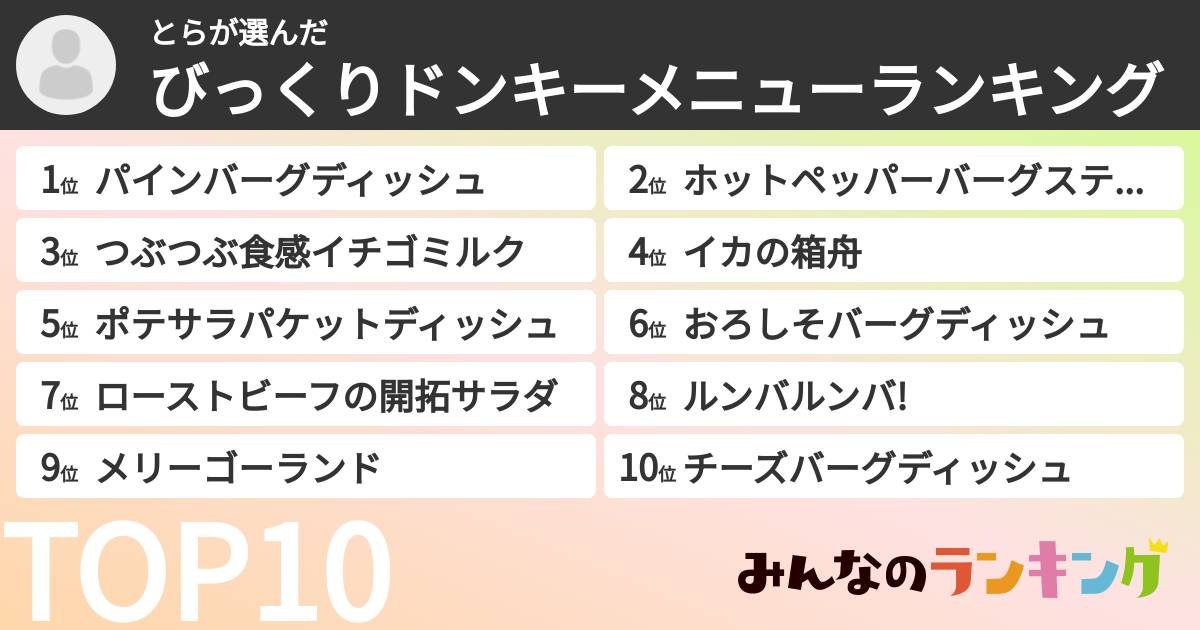 とらが選んだ
びっくりドンキーメニューランキング

1位 パインバーグディッシュ

2位 ホットペッパーバーグステ…

3位 つぶつぶ食感イチゴミルク

4位 イカの箱舟

5位 ポテサラパケットディッシュ

6位 おろしそバーグディッシュ

7位 ローストビーフの開拓サラダ

8位 ルンバルンバ!

9位 メリーゴーランド

10位 チーズバーグディッシュ

TOP10

みんなのランキング